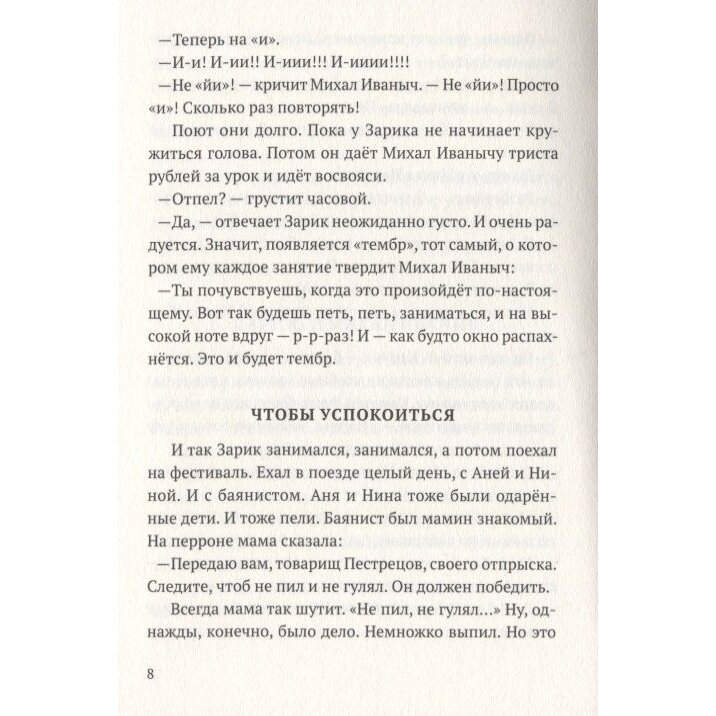 —Теперь на «и».

—И-и! И-ии!! И-иии!!! И-ииии!!!!

—Не «йи»! — кричит Михал Иваныч. — Не «йи»! Просто «и»! Сколько раз повторять!

Поют они долго. Пока у Зарика не начинает кружиться голова. Потом он даёт Михал Иванычу триста рублей за урок и идёт восвояси.

—Отпел? — грустит часовой.

—Да, — отвечает Зарик неожиданно густо. И очень радуется. Значит, появляется «тембр», тот самый, о котором ему каждое занятие твердит Михал Иваныч:

—Ты почувствуешь, когда это произойдёт по-настоящему. Вот так будешь петь, петь, заниматься, и на высокой ноте вдруг — р-р-раз! И — как будто окно распахнётся. Это и будет тембр.

ЧТОБЫ УСПОКОИТЬСЯ

И так Зарик занимался, занимался, а потом поехал на фестиваль. Ехал в поезде целый день, с Аней и Ниной. И с баянистом. Аня и Нина тоже были одарённые дети. И тоже пели. Баянист был мамин знакомый. На перроне мама сказала:

—Передаю вам, товарищ Пестрецов, своего отпрыска. Следите, чтоб не пил и не гулял. Он должен победить.

Всегда мама так шутит. «Не пил, не гулял...» Ну, однажды, конечно, было дело. Немножко выпил. Но это

8